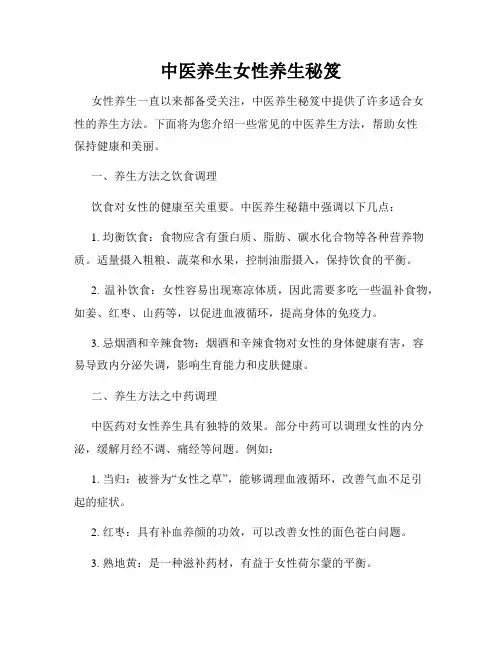 中医养生女性养生秘笈

女性养生一直以来都备受关注，中医养生秘笈中提供了许多适合女性的养生方法。下面将为您介绍一些常见的中医养生方法，帮助女性保持健康和美丽。

一、养生方法之饮食调理

饮食对女性的健康至关重要。中医养生秘籍中强调以下几点：

1. 均衡饮食：食物应含有蛋白质、脂肪、碳水化合物等各种营养物质。适量摄入粗粮、蔬菜和水果，控制油脂摄入，保持饮食的平衡。

2. 温补饮食：女性容易出现寒凉体质，因此需要多吃一些温补食物，如姜、红枣、山药等，以促进血液循环，提高身体的免疫力。

3. 忌烟酒和辛辣食物：烟酒和辛辣食物对女性的身体健康有害，容易导致内分泌失调，影响生育能力和皮肤健康。

二、养生方法之中药调理

中医药对女性养生具有独特的效果。部分中药可以调理女性的内分泌，缓解月经不调、痛经等问题。例如：

1. 当归：被誉为“女性之草”，能够调理血液循环，改善气血不足引起的症状。

2. 红枣：具有补血养颜的功效，可以改善女性的面色苍白问题。

3. 熟地黄：是一种滋补药材，有益于女性荷尔蒙的平衡。